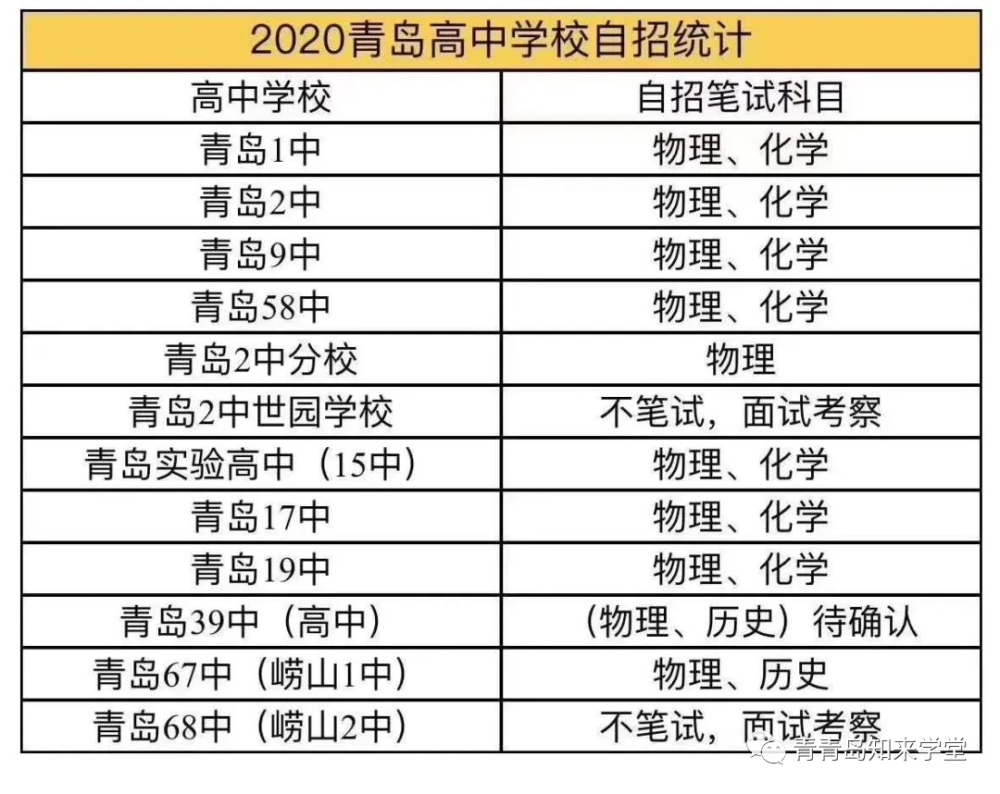 2020青岛高中学校自招统计

| 高中学校 | 自招笔试科目 |
|---|---|
| 青岛1中 | 物理、化学 |
| 青岛2中 | 物理、化学 |
| 青岛9中 | 物理、化学 |
| 青岛58中 | 物理、化学 |
| 青岛2中分校 | 物理 |
| 青岛2中世园学校 | 不笔试，面试考察 |
| 青岛实验高中（15中） | 物理、化学 |
| 青岛17中 | 物理、化学 |
| 青岛19中 | 物理、化学 |
| 青岛39中（高中） | （物理、历史）待确认 |
| 青岛67中（崂山1中） | 物理、历史 |
| 青岛68中（崂山2中） | 不笔试，面试考察 |

青青岛知来学堂